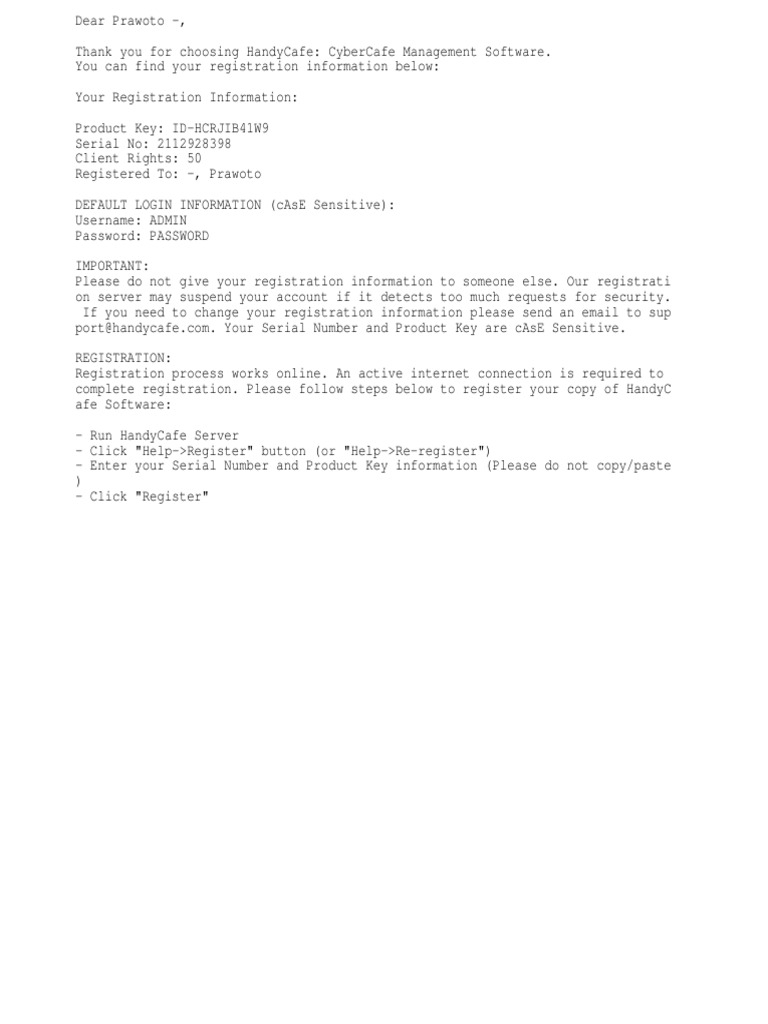 Dear Prawoto -,

Thank you for choosing HandyCafe: CyberCafe Management Software.
You can find your registration information below:

Your Registration Information:

Product Key: ID-HCRJIB41W9
Serial No: 2112928398
Client Rights: 50
Registered To: -, Prawoto

DEFAULT LOGIN INFORMATION (cAsE Sensitive):
Username: ADMIN
Password: PASSWORD

IMPORTANT:
Please do not give your registration information to someone else. Our registration server may suspend your account if it detects too much requests for security. If you need to change your registration information please send an email to support@handycafe.com. Your Serial Number and Product Key are cAsE Sensitive.

REGISTRATION:
Registration process works online. An active internet connection is required to complete registration. Please follow steps below to register your copy of HandyCafe Software:

- Run HandyCafe Server
- Click "Help->Register" button (or "Help->Re-register")
- Enter your Serial Number and Product Key information (Please do not copy/paste)
- Click "Register"